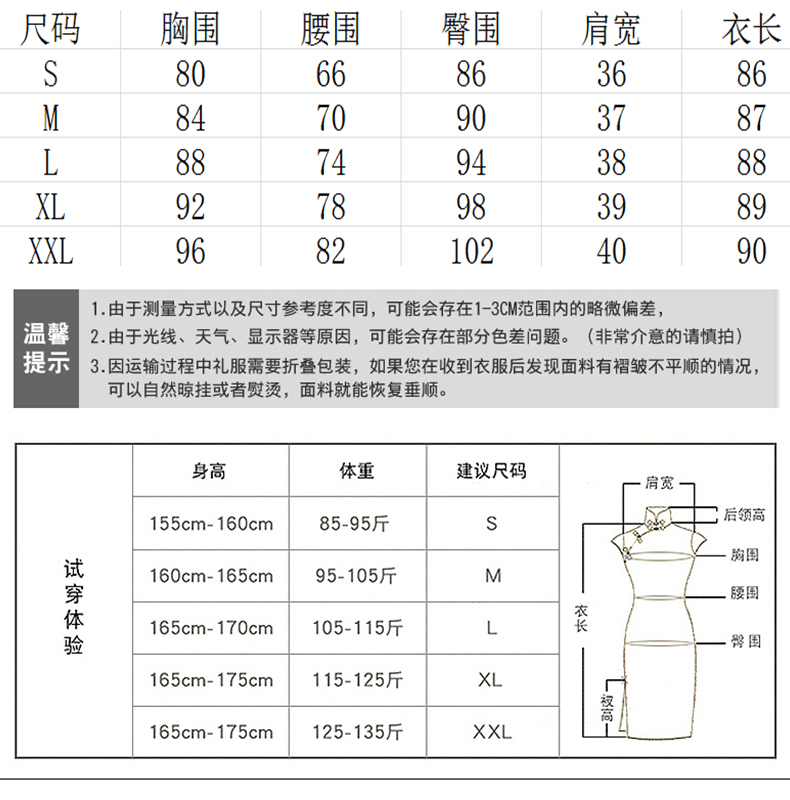 | 尺码 | 胸围 | 腰围 | 臀围 | 肩宽 | 衣长 |
|---|---|---|---|---|---|
| S | 80 | 66 | 86 | 36 | 86 |
| M | 84 | 70 | 90 | 37 | 87 |
| L | 88 | 74 | 94 | 38 | 88 |
| XL | 92 | 78 | 98 | 39 | 89 |
| XXL | 96 | 82 | 102 | 40 | 90 |

温馨提示

1.由于测量方式以及尺寸参考度不同，可能会存在1-3CM范围内的略微偏差，
2.由于光线、天气、显示器等原因，可能会存在部分色差问题。（非常介意的请慎拍）
3.因运输过程中礼服需要折叠包装，如果您在收到衣服后发现面料有褶皱不平顺的情况，可以自然晾挂或者熨烫，面料就能恢复垂顺。

试穿体验

| 身高 | 体重 | 建议尺码 |
|---|---|---|
| 155cm-160cm | 85-95斤 | S |
| 160cm-165cm | 95-105斤 | M |
| 165cm-170cm | 105-115斤 | L |
| 165cm-175cm | 115-125斤 | XL |
| 165cm-175cm | 125-135斤 | XXL |

肩宽
后领高
胸围
腰围
臀围
衣长
衩高